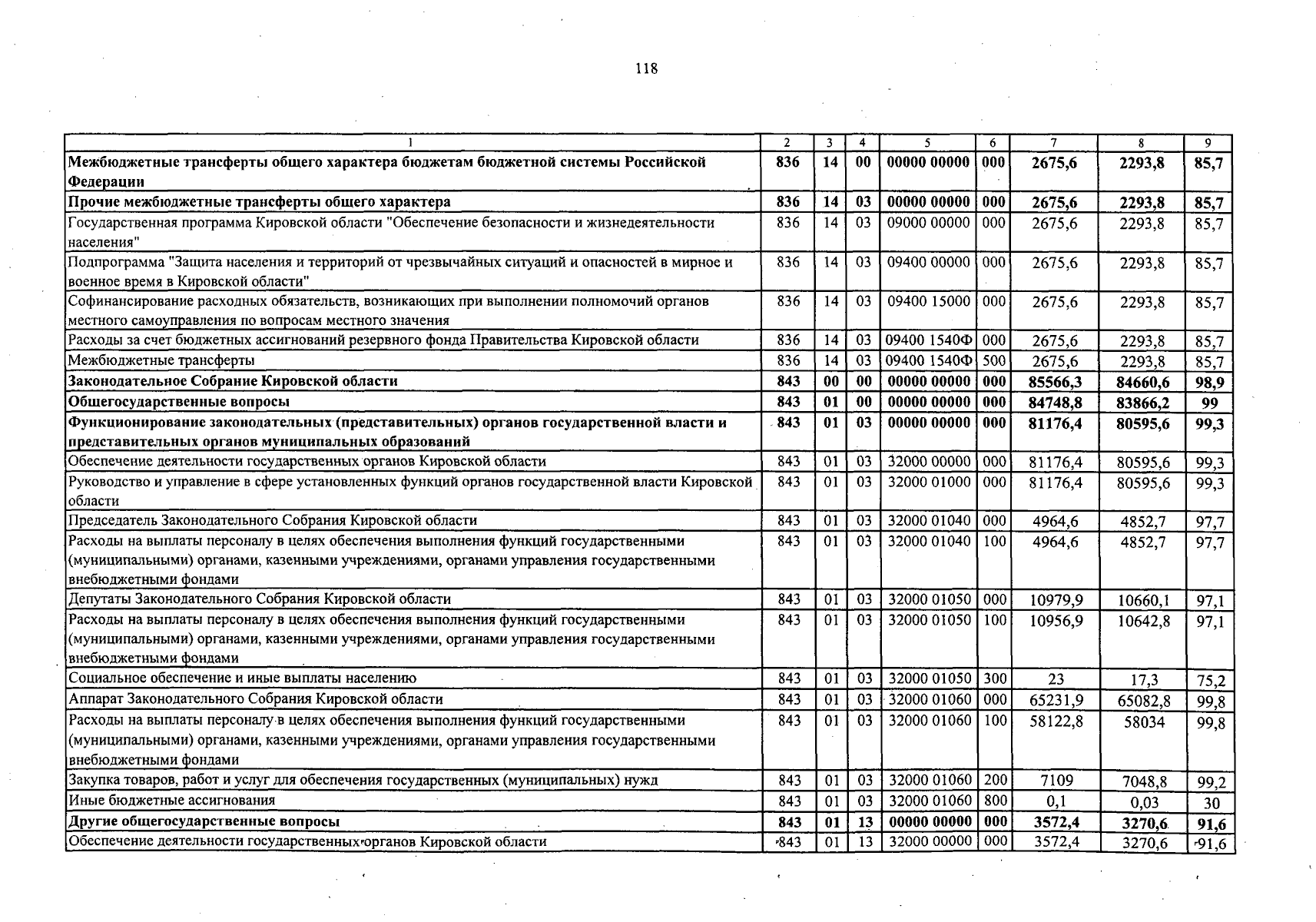 118

| 1 | 2 | 3 | 4 | 5 | 6 | 7 | 8 | 9 |
|---|---|---|---|---|---|---|---|---|
| Межбюджетные трансферты общего характера бюджетам бюджетной системы Российской Федерации | 836 | 14 | 00 | 00000 00000 | 000 | 2675,6 | 2293,8 | 85,7 |
| Прочие межбюджетные трансферты общего характера | 836 | 14 | 03 | 00000 00000 | 000 | 2675,6 | 2293,8 | 85,7 |
| Государственная программа Кировской области "Обеспечение безопасности и жизнедеятельности населения" | 836 | 14 | 03 | 09000 00000 | 000 | 2675,6 | 2293,8 | 85,7 |
| Подпрограмма "Защита населения и территорий от чрезвычайных ситуаций и опасностей в мирное и военное время в Кировской области" | 836 | 14 | 03 | 09400 00000 | 000 | 2675,6 | 2293,8 | 85,7 |
| Софинансирование расходных обязательств, возникающих при выполнении полномочий органов местного самоуправления по вопросам местного значения | 836 | 14 | 03 | 09400 15000 | 000 | 2675,6 | 2293,8 | 85,7 |
| Расходы за счет бюджетных ассигнований резервного фонда Правительства Кировской области | 836 | 14 | 03 | 09400 1540Ф | 000 | 2675,6 | 2293,8 | 85,7 |
| Межбюджетные трансферты | 836 | 14 | 03 | 09400 1540Ф | 500 | 2675,6 | 2293,8 | 85,7 |
| Законодательное Собрание Кировской области | 843 | 00 | 00 | 00000 00000 | 000 | 85566,3 | 84660,6 | 98,9 |
| Общегосударственные вопросы | 843 | 01 | 00 | 00000 00000 | 000 | 84748,8 | 83866,2 | 99 |
| Функционирование законодательных (представительных) органов государственной власти и представительных органов муниципальных образований | 843 | 01 | 03 | 00000 00000 | 000 | 81176,4 | 80595,6 | 99,3 |
| Обеспечение деятельности государственных органов Кировской области | 843 | 01 | 03 | 32000 00000 | 000 | 81176,4 | 80595,6 | 99,3 |
| Руководство и управление в сфере установленных функций органов государственной власти Кировской области | 843 | 01 | 03 | 32000 01000 | 000 | 81176,4 | 80595,6 | 99,3 |
| Председатель Законодательного Собрания Кировской области | 843 | 01 | 03 | 32000 01040 | 000 | 4964,6 | 4852,7 | 97,7 |
| Расходы на выплаты персоналу в целях обеспечения выполнения функций государственными (муниципальными) органами, казенными учреждениями, органами управления государственными внебюджетными фондами | 843 | 01 | 03 | 32000 01040 | 100 | 4964,6 | 4852,7 | 97,7 |
| Депутаты Законодательного Собрания Кировской области | 843 | 01 | 03 | 32000 01050 | 000 | 10979,9 | 10660,1 | 97,1 |
| Расходы на выплаты персоналу в целях обеспечения выполнения функций государственными (муниципальными) органами, казенными учреждениями, органами управления государственными внебюджетными фондами | 843 | 01 | 03 | 32000 01050 | 100 | 10956,9 | 10642,8 | 97,1 |
| Социальное обеспечение и иные выплаты населению | 843 | 01 | 03 | 32000 01050 | 300 | 23 | 17,3 | 75,2 |
| Аппарат Законодательного Собрания Кировской области | 843 | 01 | 03 | 32000 01060 | 000 | 65231,9 | 65082,8 | 99,8 |
| Расходы на выплаты персоналу в целях обеспечения выполнения функций государственными (муниципальными) органами, казенными учреждениями, органами управления государственными внебюджетными фондами | 843 | 01 | 03 | 32000 01060 | 100 | 58122,8 | 58034 | 99,8 |
| Закупка товаров, работ и услуг для обеспечения государственных (муниципальных) нужд | 843 | 01 | 03 | 32000 01060 | 200 | 7109 | 7048,8 | 99,2 |
| Иные бюджетные ассигнования | 843 | 01 | 03 | 32000 01060 | 800 | 0,1 | 0,03 | 30 |
| Другие общегосударственные вопросы | 843 | 01 | 13 | 00000 00000 | 000 | 3572,4 | 3270,6 | 91,6 |
| Обеспечение деятельности государственных органов Кировской области | 843 | 01 | 13 | 32000 00000 | 000 | 3572,4 | 3270,6 | 91,6 |